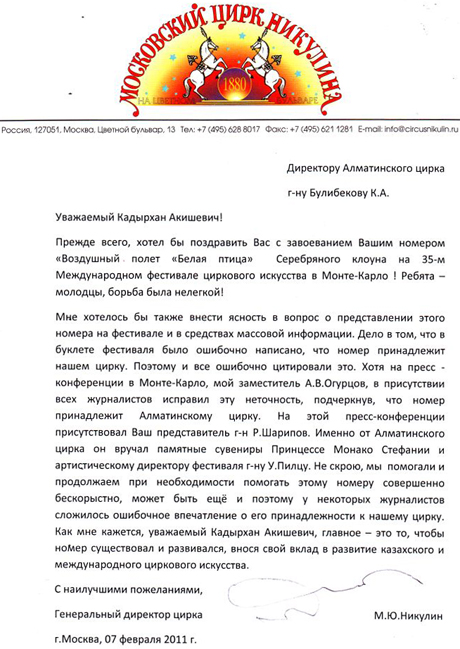 МОСКОВСКИЙ ЦИРК НИКУЛИНА
1880
НА ЦВЕТНОМ БУЛЬВАРЕ

Россия, 127051, Москва, Цветной бульвар, 13 Тел: +7 (495) 628 8017 Факс: +7 (495) 621 1281 E-mail: info@circusnikulin.ru

Директору Алматинского цирка

г-ну Булибекову К.А.

Уважаемый Кадырхан Акишевич!

Прежде всего, хотел бы поздравить Вас с завоеванием Вашим номером «Воздушный полет «Белая птица» Серебряного клоуна на 35-м Международном фестивале циркового искусства в Монте-Карло ! Ребята – молодцы, борьба была нелегкой!

Мне хотелось бы также внести ясность в вопрос о представлении этого номера на фестивале и в средствах массовой информации. Дело в том, что в буклете фестиваля было ошибочно написано, что номер принадлежит нашем цирку. Поэтому и все ошибочно цитировали это. Хотя на пресс - конференции в Монте-Карло, мой заместитель А.В.Огурцов, в присутствии всех журналистов исправил эту неточность, подчеркнув, что номер принадлежит Алматинскому цирку. На этой пресс-конференции присутствовал Ваш представитель г-н Р.Шарипов. Именно от Алматинского цирка он вручал памятные сувениры Принцессе Монако Стефании и артистическому директору фестиваля г-ну У.Пилцу. Не скрою, мы помогали и продолжаем при необходимости помогать этому номеру совершенно бескорыстно, может быть ещё и поэтому у некоторых журналистов сложилось ошибочное впечатление о его принадлежности к нашему цирку. Как мне кажется, уважаемый Кадырхан Акишевич, главное – это то, чтобы номер существовал и развивался, внося свой вклад в развитие казахского и международного циркового искусства.

С наилучшими пожеланиями,

Генеральный директор цирка М.Ю.Никулин

г.Москва, 07 февраля 2011 г.